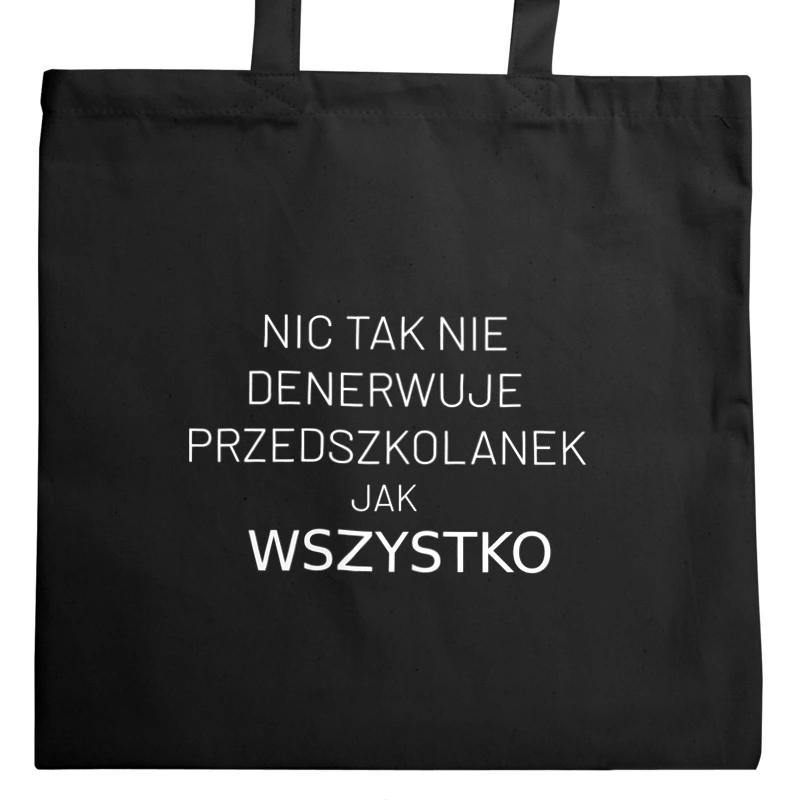 NIC TAK NIE
DENERWUJE
PRZEDSZKOLANEK
JAK
WSZYSTKO